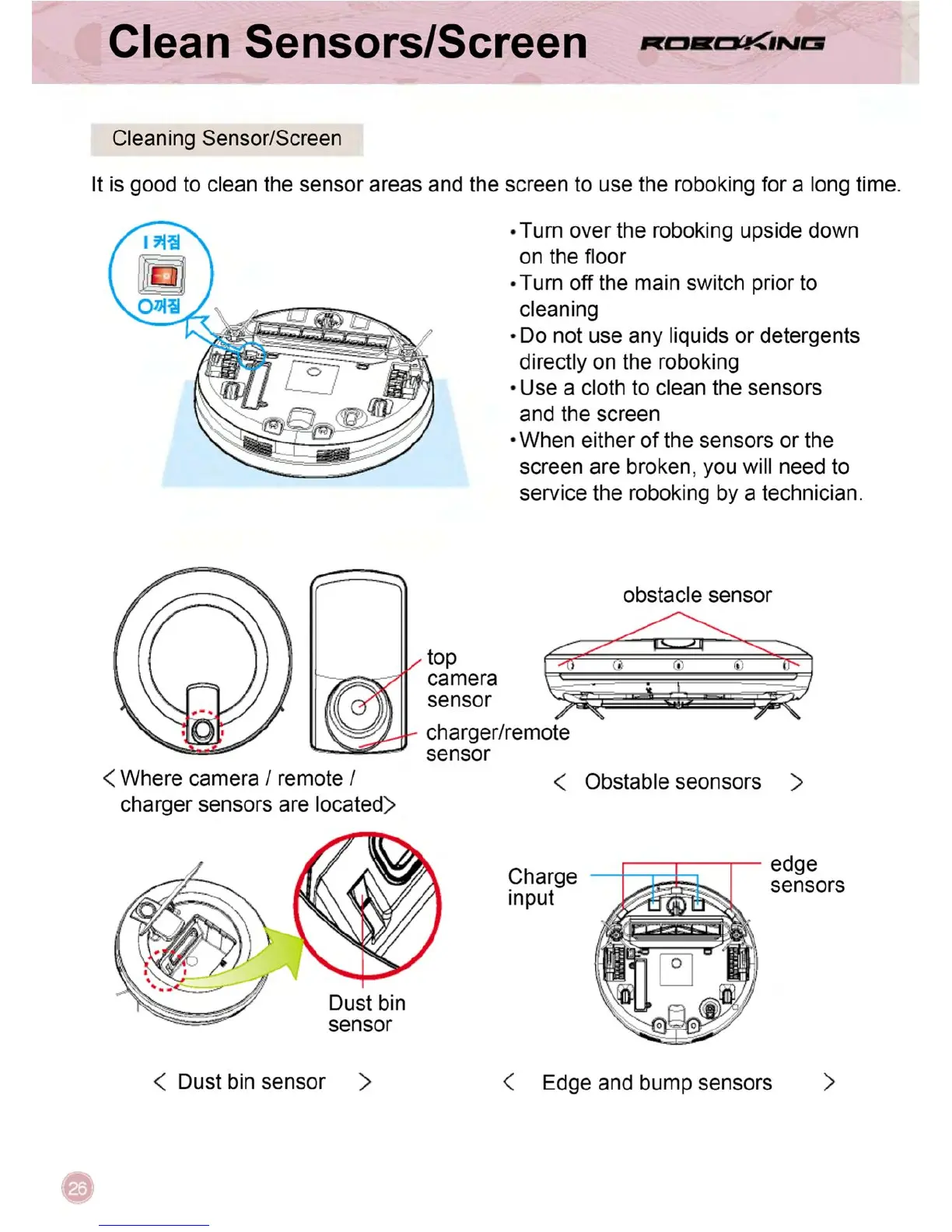 Clean Sensors/Screen ROBOKING

Cleaning Sensor/Screen

It is good to clean the sensor areas and the screen to use the roboking for a long time.

I 켜짐

O꺼짐

•Turn over the roboking upside down on the floor
•Turn off the main switch prior to cleaning
•Do not use any liquids or detergents directly on the roboking
•Use a cloth to clean the sensors and the screen
•When either of the sensors or the screen are broken, you will need to service the roboking by a technician.

top camera sensor

charger/remote sensor

< Where camera / remote / charger sensors are located>

obstacle sensor

< Obstable seonsors >

Dust bin sensor

< Dust bin sensor >

Charge input

edge sensors

< Edge and bump sensors >

26